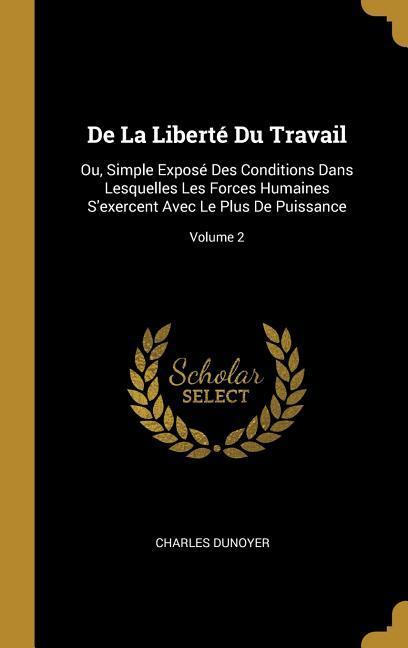 De La Liberté Du Travail

Ou, Simple Exposé Des Conditions Dans Lesquelles Les Forces Humaines S'exercent Avec Le Plus De Puissance

Volume 2

Scholar
SELECT

CHARLES DUNOYER